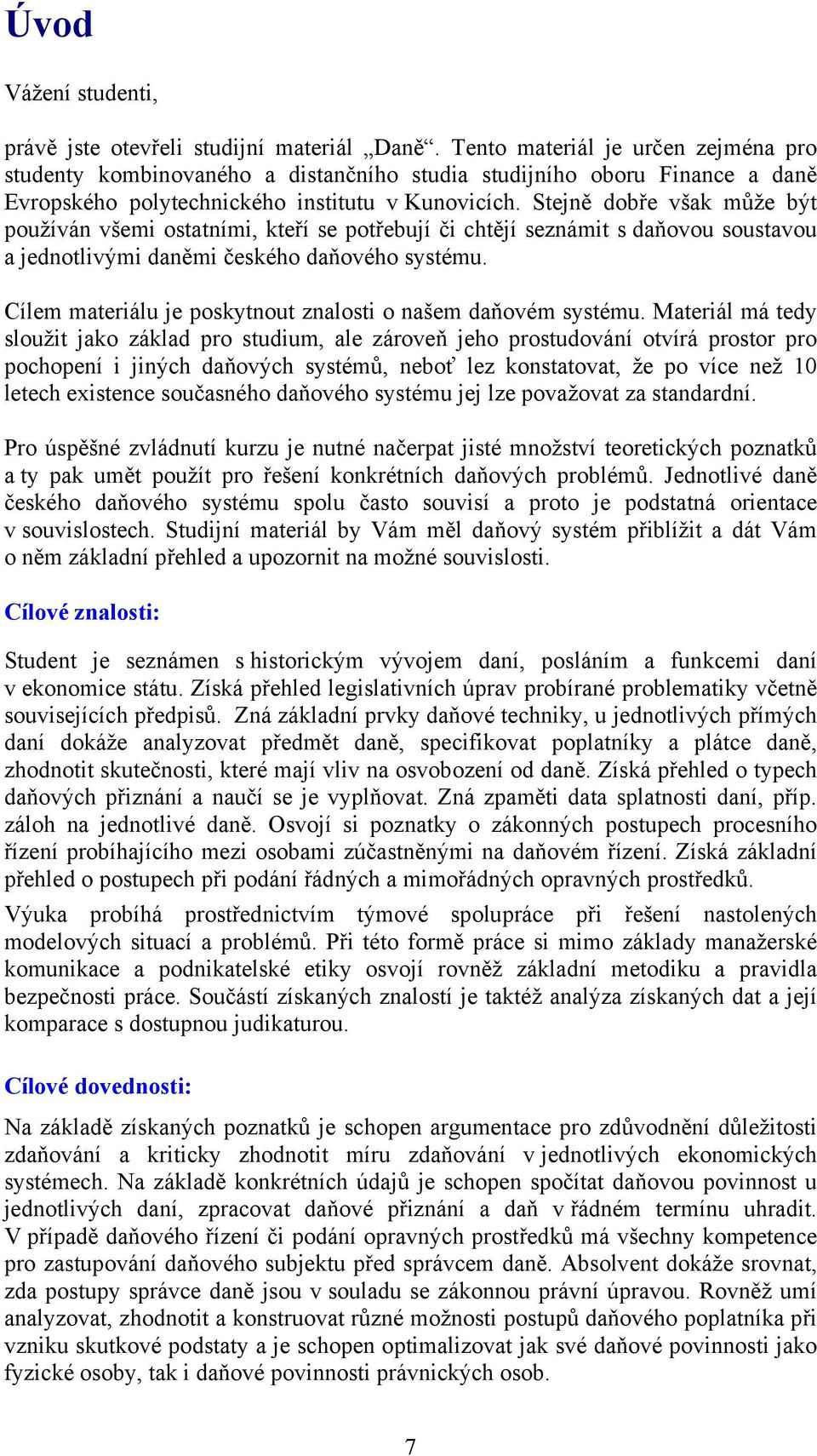 Úvod

Vážení studenti,

právě jste otevřeli studijní materiál „Daně“. Tento materiál je určen zejména pro studenty kombinovaného a distančního studia studijního oboru Finance a daně Evropského polytechnického institutu v Kunovicích. Stejně dobře však může být používán všemi ostatními, kteří se potřebují či chtějí seznámit s daňovou soustavou a jednotlivými daněmi českého daňového systému.

Cílem materiálu je poskytnout znalosti o našem daňovém systému. Materiál má tedy sloužit jako základ pro studium, ale zároveň jeho prostudování otvírá prostor pro pochopení i jiných daňových systémů, neboť lez konstatovat, že po více než 10 letech existence současného daňového systému jej lze považovat za standardní.

Pro úspěšné zvládnutí kurzu je nutné načerpat jisté množství teoretických poznatků a ty pak umět použít pro řešení konkrétních daňových problémů. Jednotlivé daně českého daňového systému spolu často souvisí a proto je podstatná orientace v souvislostech. Studijní materiál by Vám měl daňový systém přiblížit a dát Vám o něm základní přehled a upozornit na možné souvislosti.

Cílové znalosti:

Student je seznámen s historickým vývojem daní, posláním a funkcemi daní v ekonomice státu. Získá přehled legislativních úprav probírané problematiky včetně souvisejících předpisů. Zná základní prvky daňové techniky, u jednotlivých přímých daní dokáže analyzovat předmět daně, specifikovat poplatníky a plátce daně, zhodnotit skutečnosti, které mají vliv na osvobození od daně. Získá přehled o typech daňových přiznání a naučí se je vyplňovat. Zná zpaměti data splatnosti daní, příp. záloh na jednotlivé daně. Osvojí si poznatky o zákonných postupech procesního řízení probíhajícího mezi osobami zúčastněnými na daňovém řízení. Získá základní přehled o postupech při podání řádných a mimořádných opravných prostředků.

Výuka probíhá prostřednictvím týmové spolupráce při řešení nastolených modelových situací a problémů. Při této formě práce si mimo základy manažerské komunikace a podnikatelské etiky osvojí rovněž základní metodiku a pravidla bezpečnosti práce. Součástí získaných znalostí je taktéž analýza získaných dat a její komparace s dostupnou judikaturou.

Cílové dovednosti:

Na základě získaných poznatků je schopen argumentace pro zdůvodnění důležitosti zdaňování a kriticky zhodnotit míru zdaňování v jednotlivých ekonomických systémech. Na základě konkrétních údajů je schopen spočítat daňovou povinnost u jednotlivých daní, zpracovat daňové přiznání a daň v řádném termínu uhradit. V případě daňového řízení či podání opravných prostředků má všechny kompetence pro zastupování daňového subjektu před správcem daně. Absolvent dokáže srovnat, zda postupy správce daně jsou v souladu se zákonnou právní úpravou. Rovněž umí analyzovat, zhodnotit a konstruovat různé možnosti postupů daňového poplatníka při vzniku skutkové podstaty a je schopen optimalizovat jak své daňové povinnosti jako fyzické osoby, tak i daňové povinnosti právnických osob.

7